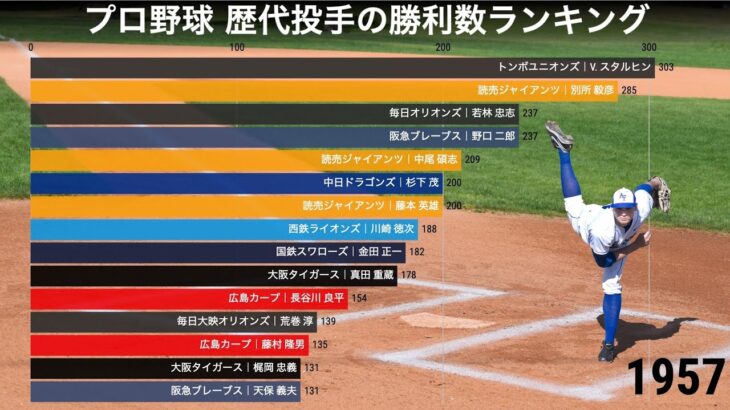 プロ野球 歴代投手の勝利数ランキング

0 100 200 300

トンボユニオンズ | V. スタルヒン 303
読売ジャイアンツ | 別所 毅彦 285
毎日オリオンズ | 若林 忠志 237
阪急ブレーブス | 野口 二郎 237
読売ジャイアンツ | 中尾 碩志 209
中日ドラゴンズ | 杉下 茂 200
読売ジャイアンツ | 藤本 英雄 200
西鉄ライオンズ | 川崎 徳次 188
国鉄スワローズ | 金田 正一 182
大阪タイガース | 真田 重蔵 178
広島カープ | 長谷川 良平 154
毎日大映オリオンズ | 荒巻 淳 139
広島カープ | 藤村 隆男 135
大阪タイガース | 梶岡 忠義 131
阪急ブレーブス | 天保 義夫 131

1957